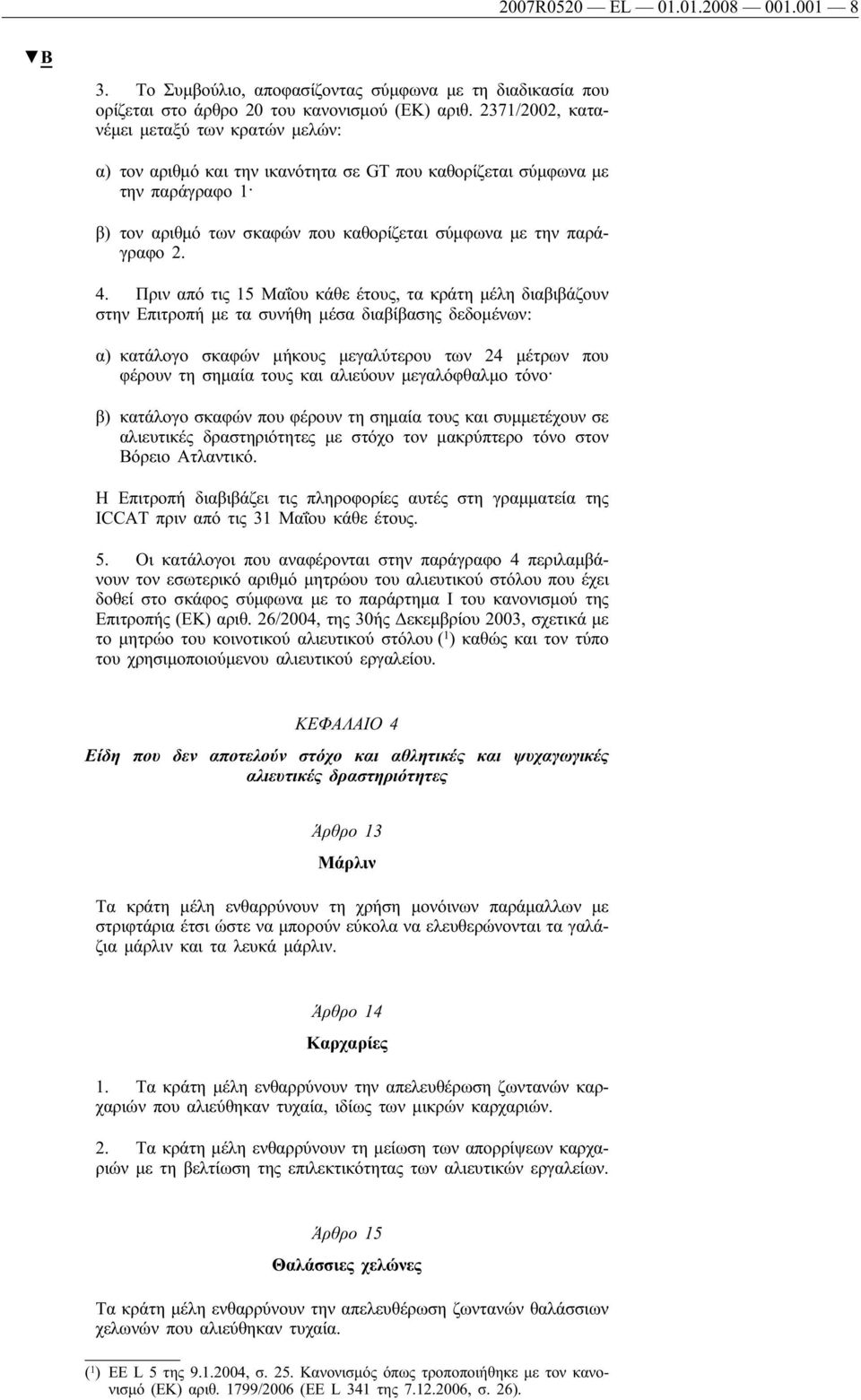 2007R0520 — EL — 01.01.2008 — 001.001 — 8

▼B

3. Το Συμβούλιο, αποφασίζοντας σύμφωνα με τη διαδικασία που ορίζεται στο άρθρο 20 του κανονισμού (ΕΚ) αριθ. 2371/2002, κατανέμει μεταξύ των κρατών μελών:

α) τον αριθμό και την ικανότητα σε GT που καθορίζεται σύμφωνα με την παράγραφο 1·

β) τον αριθμό των σκαφών που καθορίζεται σύμφωνα με την παράγραφο 2.

4. Πριν από τις 15 Μαΐου κάθε έτους, τα κράτη μέλη διαβιβάζουν στην Επιτροπή με τα συνήθη μέσα διαβίβασης δεδομένων:

α) κατάλογο σκαφών μήκους μεγαλύτερου των 24 μέτρων που φέρουν τη σημαία τους και αλιεύουν μεγαλόφθαλμο τόνο·

β) κατάλογο σκαφών που φέρουν τη σημαία τους και συμμετέχουν σε αλιευτικές δραστηριότητες με στόχο τον μακρύπτερο τόνο στον Βόρειο Ατλαντικό.

Η Επιτροπή διαβιβάζει τις πληροφορίες αυτές στη γραμματεία της ICCAT πριν από τις 31 Μαΐου κάθε έτους.

5. Οι κατάλογοι που αναφέρονται στην παράγραφο 4 περιλαμβάνουν τον εσωτερικό αριθμό μητρώου του αλιευτικού στόλου που έχει δοθεί στο σκάφος σύμφωνα με το παράρτημα I του κανονισμού της Επιτροπής (ΕΚ) αριθ. 26/2004, της 30ής Δεκεμβρίου 2003, σχετικά με το μητρώο του κοινοτικού αλιευτικού στόλου ($^1$) καθώς και τον τύπο του χρησιμοποιούμενου αλιευτικού εργαλείου.

ΚΕΦΑΛΑΙΟ 4

Είδη που δεν αποτελούν στόχο και αθλητικές και ψυχαγωγικές αλιευτικές δραστηριότητες

Άρθρο 13

Μάρλιν

Τα κράτη μέλη ενθαρρύνουν τη χρήση μονόινων παράμαλλων με στριφτάρια έτσι ώστε να μπορούν εύκολα να ελευθερώνονται τα γαλάζια μάρλιν και τα λευκά μάρλιν.

Άρθρο 14

Καρχαρίες

1. Τα κράτη μέλη ενθαρρύνουν την απελευθέρωση ζωντανών καρχαριών που αλιεύθηκαν τυχαία, ιδίως των μικρών καρχαριών.

2. Τα κράτη μέλη ενθαρρύνουν τη μείωση των απορρίψεων καρχαριών με τη βελτίωση της επιλεκτικότητας των αλιευτικών εργαλείων.

Άρθρο 15

Θαλάσσιες χελώνες

Τα κράτη μέλη ενθαρρύνουν την απελευθέρωση ζωντανών θαλάσσιων χελωνών που αλιεύθηκαν τυχαία.

($^1$) ΕΕ L 5 της 9.1.2004, σ. 25. Κανονισμός όπως τροποποιήθηκε με τον κανονισμό (ΕΚ) αριθ. 1799/2006 (ΕΕ L 341 της 7.12.2006, σ. 26).